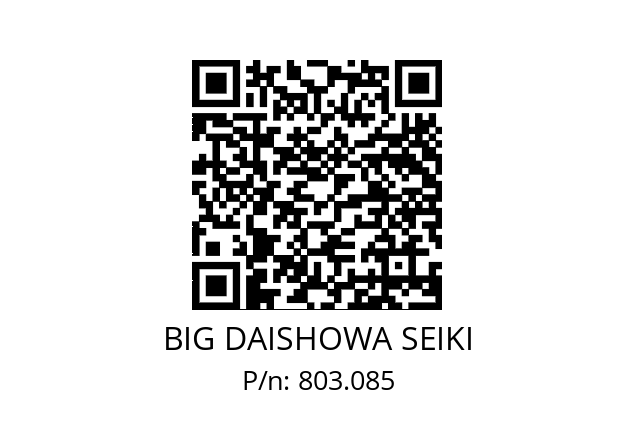 BIG DAISHOWA SEIKI
P/n: 803.085